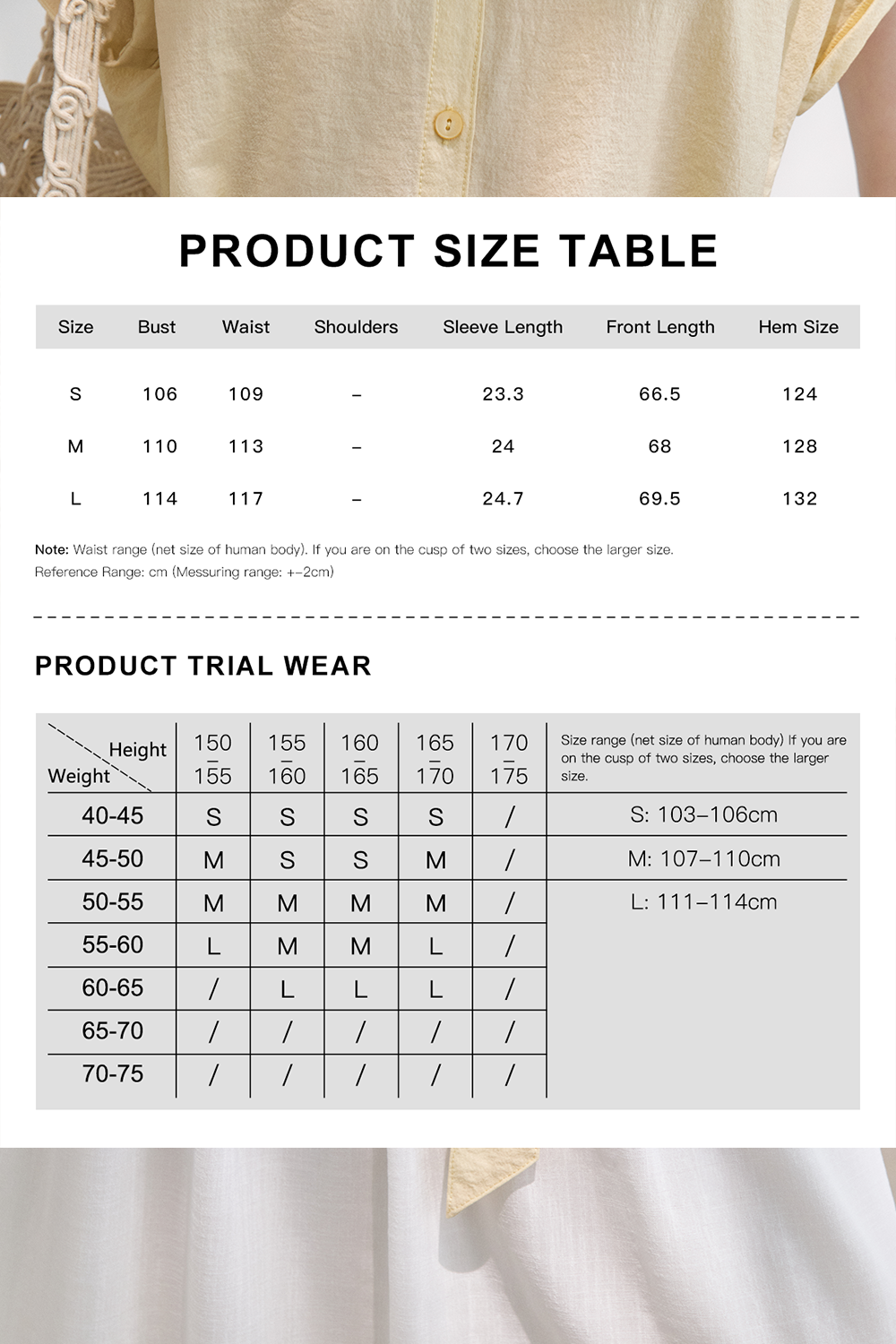 PRODUCT SIZE TABLE

| Size | Bust | Waist | Shoulders | Sleeve Length | Front Length | Hem Size |
|---|---|---|---|---|---|---|
| S | 106 | 109 | – | 23.3 | 66.5 | 124 |
| M | 110 | 113 | – | 24 | 68 | 128 |
| L | 114 | 117 | – | 24.7 | 69.5 | 132 |

Note: Waist range (net size of human body). If you are on the cusp of two sizes, choose the larger size.
Reference Range: cm (Messuring range: +–2cm)

PRODUCT TRIAL WEAR

| Height / Weight | 150 – 155 | 155 – 160 | 160 – 165 | 165 – 170 | 170 – 175 | Size range (net size of human body) If you are on the cusp of two sizes, choose the larger size. |
|---|---|---|---|---|---|---|
| 40-45 | S | S | S | S | / | S: 103–106cm |
| 45-50 | M | S | S | M | / | M: 107–110cm |
| 50-55 | M | M | M | M | / | L: 111–114cm |
| 55-60 | L | M | M | L | / | |
| 60-65 | / | L | L | L | / | |
| 65-70 | / | / | / | / | / | |
| 70-75 | / | / | / | / | / | |